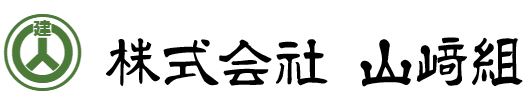 建

株式会社　山﨑組